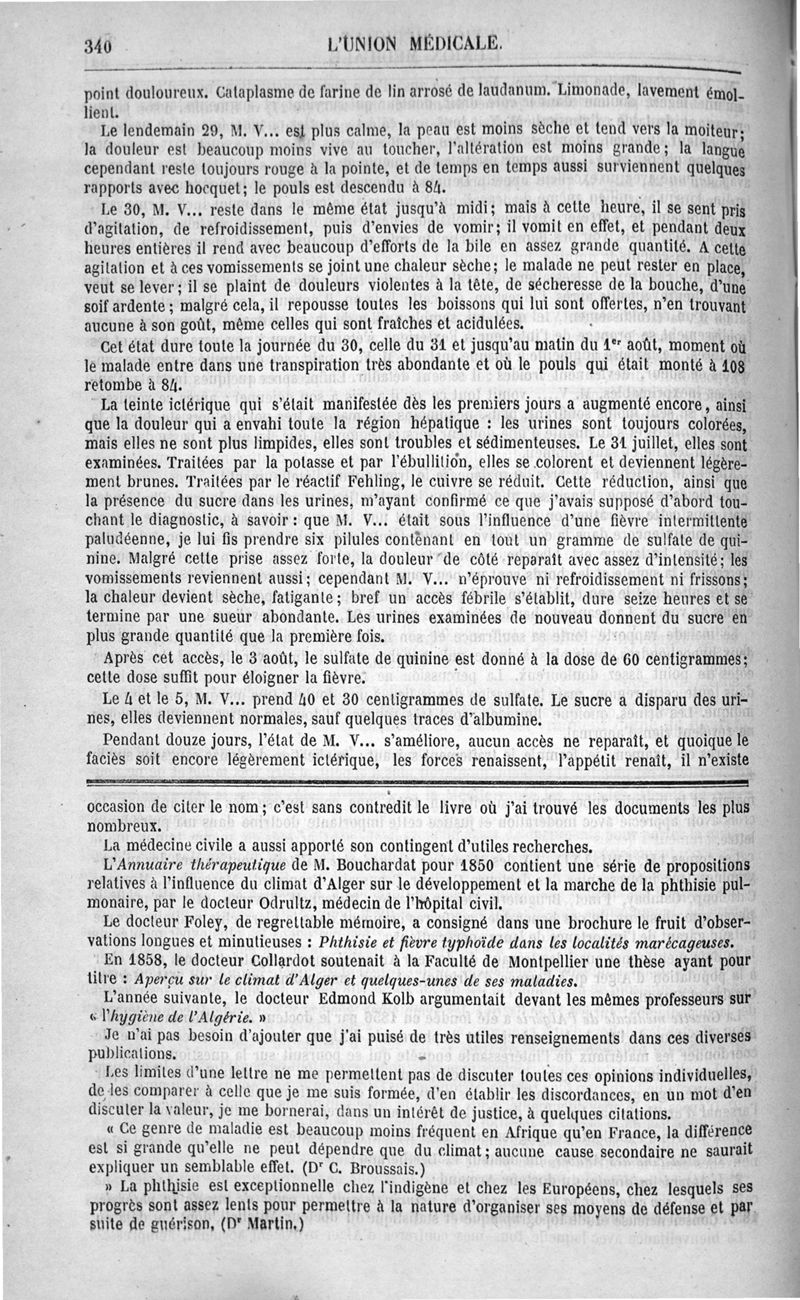 340 L'UNION MÉDICALE.

point douloureux. Cataplasme de farine de lin arrosé de laudanum. Limonade, lavement émollient.

Le lendemain 29, M. V... est plus calme, la peau est moins sèche et tend vers la moiteur; la douleur est beaucoup moins vive au toucher, l'altération est moins grande; la langue cependant reste toujours rouge à la pointe, et de temps en temps aussi surviennent quelques rapports avec hocquet; le pouls est descendu à 84.

Le 30, M. V... reste dans le même état jusqu'à midi; mais à cette heure, il se sent pris d'agitation, de refroidissement, puis d'envies de vomir; il vomit en effet, et pendant deux heures entières il rend avec beaucoup d'efforts de la bile en assez grande quantité. A cette agitation et à ces vomissements se joint une chaleur sèche; le malade ne peut rester en place, veut se lever; il se plaint de douleurs violentes à la tête, de sécheresse de la bouche, d'une soif ardente; malgré cela, il repousse toutes les boissons qui lui sont offertes, n'en trouvant aucune à son goût, même celles qui sont fraîches et acidulées.

Cet état dure toute la journée du 30, celle du 31 et jusqu'au matin du 1er août, moment où le malade entre dans une transpiration très abondante et où le pouls qui était monté à 108 retombe à 84.

La teinte ictérique qui s'était manifestée dès les premiers jours a augmenté encore, ainsi que la douleur qui a envahi toute la région hépatique : les urines sont toujours colorées, mais elles ne sont plus limpides, elles sont troubles et sédimenteuses. Le 31 juillet, elles sont examinées. Traitées par la potasse et par l'ébullition, elles se colorent et deviennent légèrement brunes. Traitées par le réactif Fehling, le cuivre se réduit. Cette réduction, ainsi que la présence du sucre dans les urines, m'ayant confirmé ce que j'avais supposé d'abord touchant le diagnostic, à savoir : que M. V... était sous l'influence d'une fièvre intermittente paludéenne, je lui fis prendre six pilules contenant en tout un gramme de sulfate de quinine. Malgré cette prise assez forte, la douleur de côté reparaît avec assez d'intensité; les vomissements reviennent aussi; cependant M. V... n'éprouve ni refroidissement ni frissons; la chaleur devient sèche, fatigante; bref un accès fébrile s'établit, dure seize heures et se termine par une sueur abondante. Les urines examinées de nouveau donnent du sucre en plus grande quantité que la première fois.

Après cet accès, le 3 août, le sulfate de quinine est donné à la dose de 60 centigrammes; cette dose suffit pour éloigner la fièvre.

Le 4 et le 5, M. V... prend 40 et 30 centigrammes de sulfate. Le sucre a disparu des urines, elles deviennent normales, sauf quelques traces d'albumine.

Pendant douze jours, l'état de M. V... s'améliore, aucun accès ne reparaît, et quoique le faciès soit encore légèrement ictérique, les forces renaissent, l'appétit renaît, il n'existe

occasion de citer le nom; c'est sans contredit le livre où j'ai trouvé les documents les plus nombreux.

La médecine civile a aussi apporté son contingent d'utiles recherches.

L'Annuaire thérapeutique de M. Bouchardat pour 1850 contient une série de propositions relatives à l'influence du climat d'Alger sur le développement et la marche de la phthisie pulmonaire, par le docteur Odrultz, médecin de l'hôpital civil.

Le docteur Foley, de regrettable mémoire, a consigné dans une brochure le fruit d'observations longues et minutieuses : Phthisie et fièvre typhoïde dans les localités marécageuses.

En 1858, le docteur Collardot soutenait à la Faculté de Montpellier une thèse ayant pour titre : Aperçu sur le climat d'Alger et quelques-unes de ses maladies.

L'année suivante, le docteur Edmond Kolb argumentait devant les mêmes professeurs sur « l'hygiène de l'Algérie. »

Je n'ai pas besoin d'ajouter que j'ai puisé de très utiles renseignements dans ces diverses publications.

Les limites d'une lettre ne me permettent pas de discuter toutes ces opinions individuelles, de les comparer à celle que je me suis formée, d'en établir les discordances, en un mot d'en discuter la valeur, je me bornerai, dans un intérêt de justice, à quelques citations.

« Ce genre de maladie est beaucoup moins fréquent en Afrique qu'en France, la différence est si grande qu'elle ne peut dépendre que du climat; aucune cause secondaire ne saurait expliquer un semblable effet. (Dr C. Broussais.)

» La phthisie est exceptionnelle chez l'indigène et chez les Européens, chez lesquels ses progrès sont assez lents pour permettre à la nature d'organiser ses moyens de défense et par suite de guérison, (Dr Martin.)